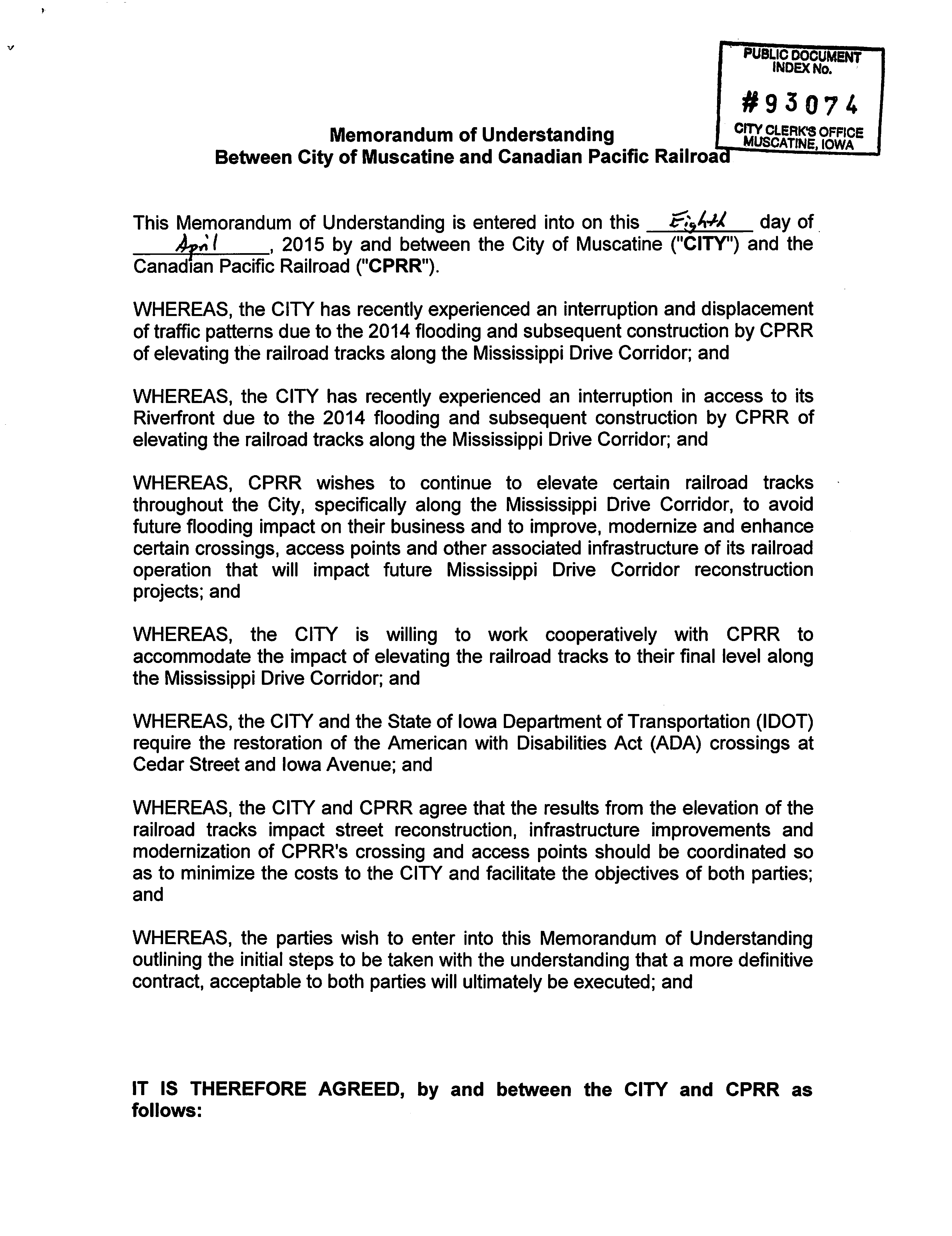 PUBLIC DOCUMENT INDEX No.

#93074

CITY CLERK'S OFFICE MUSCATINE, IOWA

Memorandum of Understanding
Between City of Muscatine and Canadian Pacific Railroad

This Memorandum of Understanding is entered into on this Eighth day of April, 2015 by and between the City of Muscatine ("CITY") and the Canadian Pacific Railroad ("CPRR").

WHEREAS, the CITY has recently experienced an interruption and displacement of traffic patterns due to the 2014 flooding and subsequent construction by CPRR of elevating the railroad tracks along the Mississippi Drive Corridor; and

WHEREAS, the CITY has recently experienced an interruption in access to its Riverfront due to the 2014 flooding and subsequent construction by CPRR of elevating the railroad tracks along the Mississippi Drive Corridor; and

WHEREAS, CPRR wishes to continue to elevate certain railroad tracks throughout the City, specifically along the Mississippi Drive Corridor, to avoid future flooding impact on their business and to improve, modernize and enhance certain crossings, access points and other associated infrastructure of its railroad operation that will impact future Mississippi Drive Corridor reconstruction projects; and

WHEREAS, the CITY is willing to work cooperatively with CPRR to accommodate the impact of elevating the railroad tracks to their final level along the Mississippi Drive Corridor; and

WHEREAS, the CITY and the State of Iowa Department of Transportation (IDOT) require the restoration of the American with Disabilities Act (ADA) crossings at Cedar Street and Iowa Avenue; and

WHEREAS, the CITY and CPRR agree that the results from the elevation of the railroad tracks impact street reconstruction, infrastructure improvements and modernization of CPRR's crossing and access points should be coordinated so as to minimize the costs to the CITY and facilitate the objectives of both parties; and

WHEREAS, the parties wish to enter into this Memorandum of Understanding outlining the initial steps to be taken with the understanding that a more definitive contract, acceptable to both parties will ultimately be executed; and

IT IS THEREFORE AGREED, by and between the CITY and CPRR as follows: